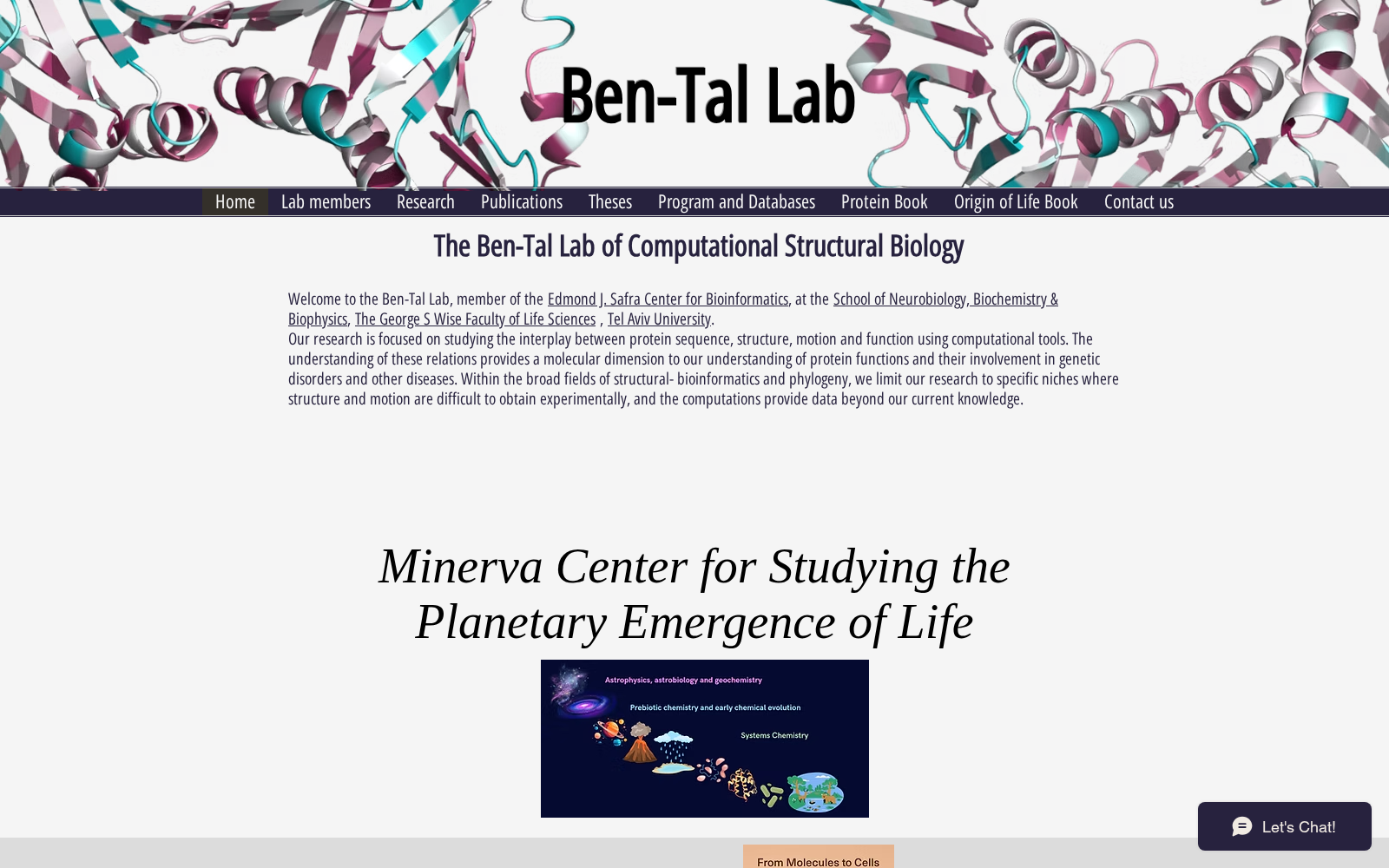 Ben-Tal Lab

Home Lab members Research Publications Theses Program and Databases Protein Book Origin of Life Book Contact us

The Ben-Tal Lab of Computational Structural Biology

Welcome to the Ben-Tal Lab, member of the Edmond J. Safra Center for Bioinformatics, at the School of Neurobiology, Biochemistry & Biophysics, The George S Wise Faculty of Life Sciences , Tel Aviv University.
Our research is focused on studying the interplay between protein sequence, structure, motion and function using computational tools. The understanding of these relations provides a molecular dimension to our understanding of protein functions and their involvement in genetic disorders and other diseases. Within the broad fields of structural- bioinformatics and phylogeny, we limit our research to specific niches where structure and motion are difficult to obtain experimentally, and the computations provide data beyond our current knowledge.

Minerva Center for Studying the Planetary Emergence of Life

Astrophysics, astrobiology and geochemistry
Prebiotic chemistry and early chemical evolution
Systems Chemistry

From Molecules to Cells

Let's Chat!